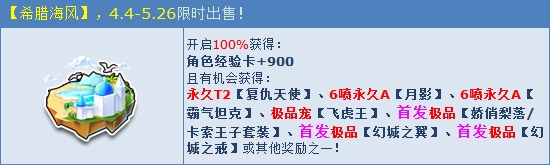 【希腊海风】，4.4-5.26限时出售！

开启100%获得：
角色经验卡+900
且有机会获得：
永久T2【复仇天使】、6喷永久A【月影】、6喷永久A【霸气坦克】、极品宠【飞虎王】、首发极品【娇俏梨落/卡索王子套装】、首发极品【幻城之翼】、首发极品【幻城之戒】或其他奖励之一！